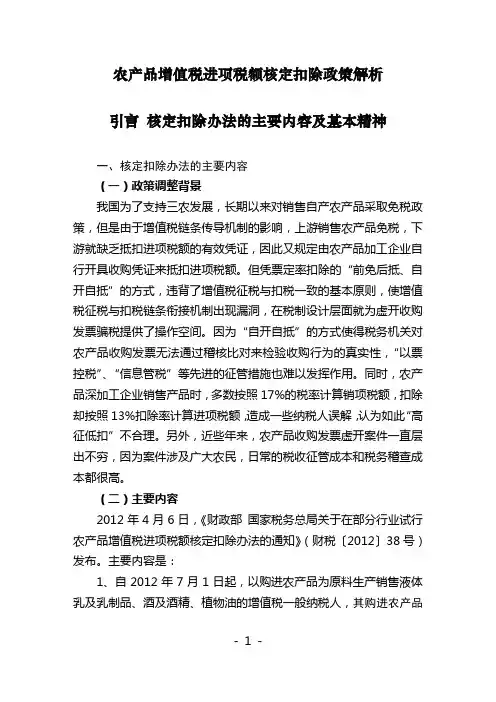 农产品增值税进项税额核定扣除政策解析

引言 核定扣除办法的主要内容及基本精神

一、核定扣除办法的主要内容

（一）政策调整背景

我国为了支持三农发展，长期以来对销售自产农产品采取免税政策，但是由于增值税链条传导机制的影响，上游销售农产品免税，下游就缺乏抵扣进项税额的有效凭证，因此又规定由农产品加工企业自行开具收购凭证来抵扣进项税额。但凭票定率扣除的“前免后抵、自开自抵”的方式，违背了增值税征税与扣税一致的基本原则，使增值税征税与扣税链条衔接机制出现漏洞，在税制设计层面就为虚开收购发票骗税提供了操作空间。因为“自开自抵”的方式使得税务机关对农产品收购发票无法通过稽核比对来检验收购行为的真实性，“以票控税”、“信息管税”等先进的征管措施也难以发挥作用。同时，农产品深加工企业销售产品时，多数按照17%的税率计算销项税额，扣除却按照13%扣除率计算进项税额，造成一些纳税人误解，认为如此“高征低扣”不合理。另外，近些年来，农产品收购发票虚开案件一直层出不穷，因为案件涉及广大农民，日常的税收征管成本和税务稽查成本都很高。

（二）主要内容

2012年4月6日，《财政部 国家税务总局关于在部分行业试行农产品增值税进项税额核定扣除办法的通知》（财税〔2012〕38号）发布。主要内容是：

1、自2012年7月1日起，以购进农产品为原料生产销售液体乳及乳制品、酒及酒精、植物油的增值税一般纳税人，其购进农产品

- 1 -